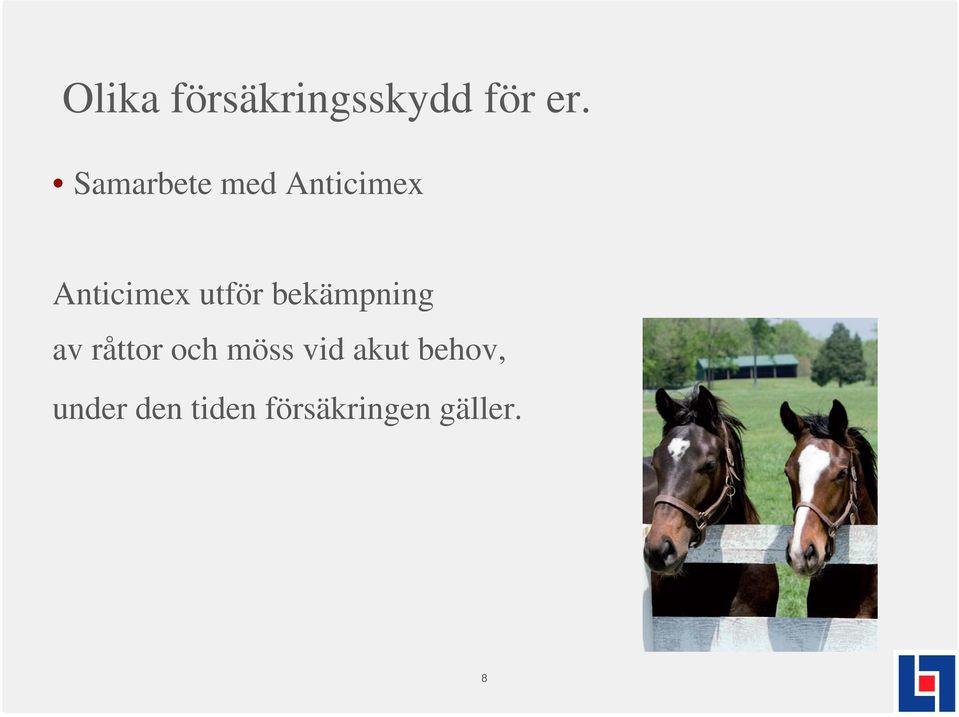 Olika försäkringsskydd för er.

• Samarbete med Anticimex

Anticimex utför bekämpning av råttor och möss vid akut behov, under den tiden försäkringen gäller.

8